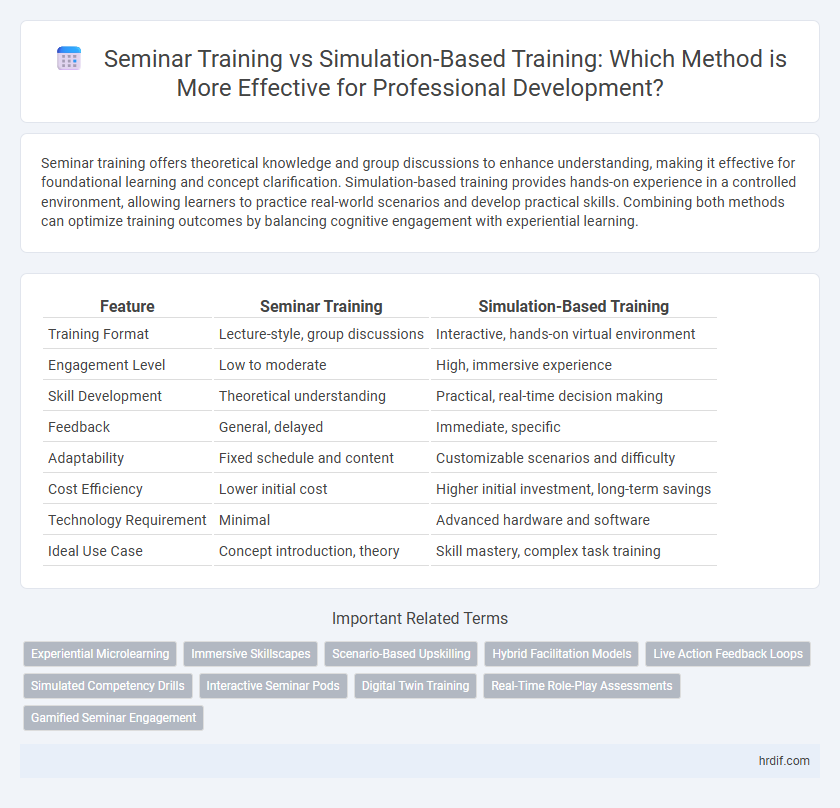 Seminar Training vs Simulation-Based Training: Which Method is More Effective for Professional Development?

Seminar training offers theoretical knowledge and group discussions to enhance understanding, making it effective for foundational learning and concept clarification. Simulation-based training provides hands-on experience in a controlled environment, allowing learners to practice real-world scenarios and develop practical skills. Combining both methods can optimize training outcomes by balancing cognitive engagement with experiential learning.

| Feature | Seminar Training | Simulation-Based Training |
|---|---|---|
| Training Format | Lecture-style, group discussions | Interactive, hands-on virtual environment |
| Engagement Level | Low to moderate | High, immersive experience |
| Skill Development | Theoretical understanding | Practical, real-time decision making |
| Feedback | General, delayed | Immediate, specific |
| Adaptability | Fixed schedule and content | Customizable scenarios and difficulty |
| Cost Efficiency | Lower initial cost | Higher initial investment, long-term savings |
| Technology Requirement | Minimal | Advanced hardware and software |
| Ideal Use Case | Concept introduction, theory | Skill mastery, complex task training |

Important Related Terms

Experiential Microlearning
Immersive Skillscapes
Scenario-Based Upskilling
Hybrid Facilitation Models
Live Action Feedback Loops
Simulated Competency Drills
Interactive Seminar Pods
Digital Twin Training
Real-Time Role-Play Assessments
Gamified Seminar Engagement

hrdif.com